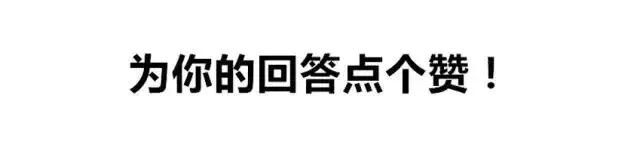 为你的回答点个赞！